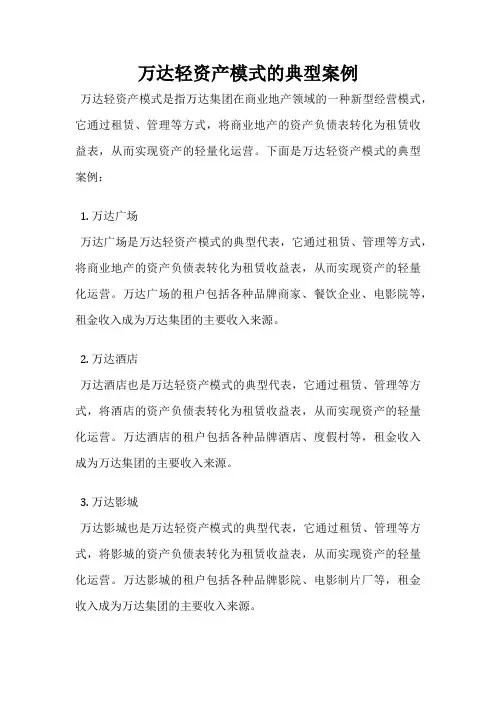 万达轻资产模式的典型案例

万达轻资产模式是指万达集团在商业地产领域的一种新型经营模式，它通过租赁、管理等方式，将商业地产的资产负债表转化为租赁收益表，从而实现资产的轻量化运营。下面是万达轻资产模式的典型案例：

1. 万达广场

万达广场是万达轻资产模式的典型代表，它通过租赁、管理等方式，将商业地产的资产负债表转化为租赁收益表，从而实现资产的轻量化运营。万达广场的租户包括各种品牌商家、餐饮企业、电影院等，租金收入成为万达集团的主要收入来源。

2. 万达酒店

万达酒店也是万达轻资产模式的典型代表，它通过租赁、管理等方式，将酒店的资产负债表转化为租赁收益表，从而实现资产的轻量化运营。万达酒店的租户包括各种品牌酒店、度假村等，租金收入成为万达集团的主要收入来源。

3. 万达影城

万达影城也是万达轻资产模式的典型代表，它通过租赁、管理等方式，将影城的资产负债表转化为租赁收益表，从而实现资产的轻量化运营。万达影城的租户包括各种品牌影院、电影制片厂等，租金收入成为万达集团的主要收入来源。